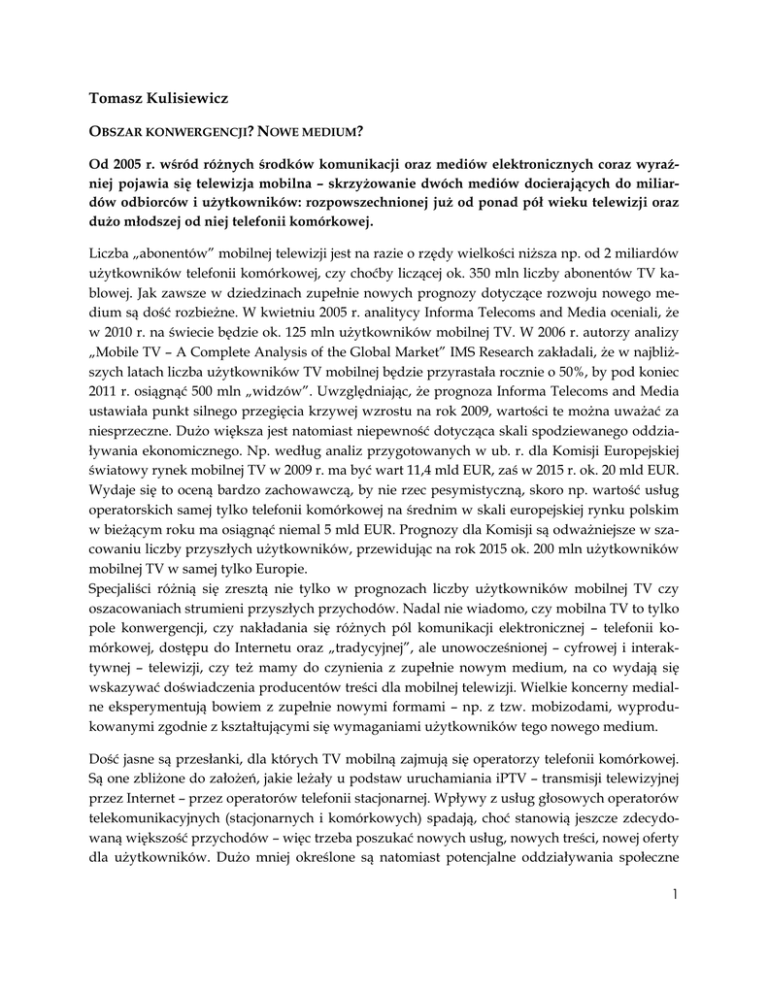 Tomasz Kulisiewicz

OBSZAR KONWERGENCJI? NOWE MEDIUM?

Od 2005 r. wśród różnych środków komunikacji oraz mediów elektronicznych coraz wyraźniej pojawia się telewizja mobilna – skrzyżowanie dwóch mediów docierających do miliardów odbiorców i użytkowników: rozpowszechnionej już od ponad pół wieku telewizji oraz dużo młodszej od niej telefonii komórkowej.

Liczba „abonentów" mobilnej telewizji jest na razie o rzędy wielkości niższa np. od 2 miliardów użytkowników telefonii komórkowej, czy choćby liczącej ok. 350 mln liczby abonentów TV kablowej. Jak zawsze w dziedzinach zupełnie nowych prognozy dotyczące rozwoju nowego medium są dość rozbieżne. W kwietniu 2005 r. analitycy Informa Telecoms and Media oceniali, że w 2010 r. na świecie będzie ok. 125 mln użytkowników mobilnej TV. W 2006 r. autorzy analizy „Mobile TV – A Complete Analysis of the Global Market" IMS Research zakładali, że w najbliższych latach liczba użytkowników TV mobilnej będzie przyrastała rocznie o 50%, by pod koniec 2011 r. osiągnąć 500 mln „widzów". Uwzględniając, że prognoza Informa Telecoms and Media ustawiała punkt silnego przegięcia krzywej wzrostu na rok 2009, wartości te można uważać za niesprzeczne. Dużo większa jest natomiast niepewność dotycząca skali spodziewanego oddziaływania ekonomicznego. Np. według analiz przygotowanych w ub. r. dla Komisji Europejskiej światowy rynek mobilnej TV w 2009 r. ma być wart 11,4 mld EUR, zaś w 2015 r. ok. 20 mld EUR. Wydaje się to oceną bardzo zachowawczą, by nie rzec pesymistyczną, skoro np. wartość usług operatorskich samej tylko telefonii komórkowej na średnim w skali europejskiej rynku polskim w bieżącym roku ma osiągnąć niemal 5 mld EUR. Prognozy dla Komisji są odważniejsze w szacowaniu liczby przyszłych użytkowników, przewidując na rok 2015 ok. 200 mln użytkowników mobilnej TV w samej tylko Europie.
Specjaliści różnią się zresztą nie tylko w prognozach liczby użytkowników mobilnej TV czy oszacowaniach strumieni przyszłych przychodów. Nadal nie wiadomo, czy mobilna TV to tylko pole konwergencji, czy nakładania się różnych pól komunikacji elektronicznej – telefonii komórkowej, dostępu do Internetu oraz „tradycyjnej", ale unowocześnionej – cyfrowej i interaktywnej – telewizji, czy też mamy do czynienia z zupełnie nowym medium, na co wydają się wskazywać doświadczenia producentów treści dla mobilnej telewizji. Wielkie koncerny medialne eksperymentują bowiem z zupełnie nowymi formami – np. z tzw. mobizodami, wyprodukowanymi zgodnie z kształtującymi się wymaganiami użytkowników tego nowego medium.

Dość jasne są przesłanki, dla których TV mobilną zajmują się operatorzy telefonii komórkowej. Są one zbliżone do założeń, jakie leżały u podstaw uruchamiania iPTV – transmisji telewizyjnej przez Internet – przez operatorów telefonii stacjonarnej. Wpływy z usług głosowych operatorów telekomunikacyjnych (stacjonarnych i komórkowych) spadają, choć stanowią jeszcze zdecydowaną większość przychodów – więc trzeba poszukać nowych usług, nowych treści, nowej oferty dla użytkowników. Dużo mniej określone są natomiast potencjalne oddziaływania społeczne

1